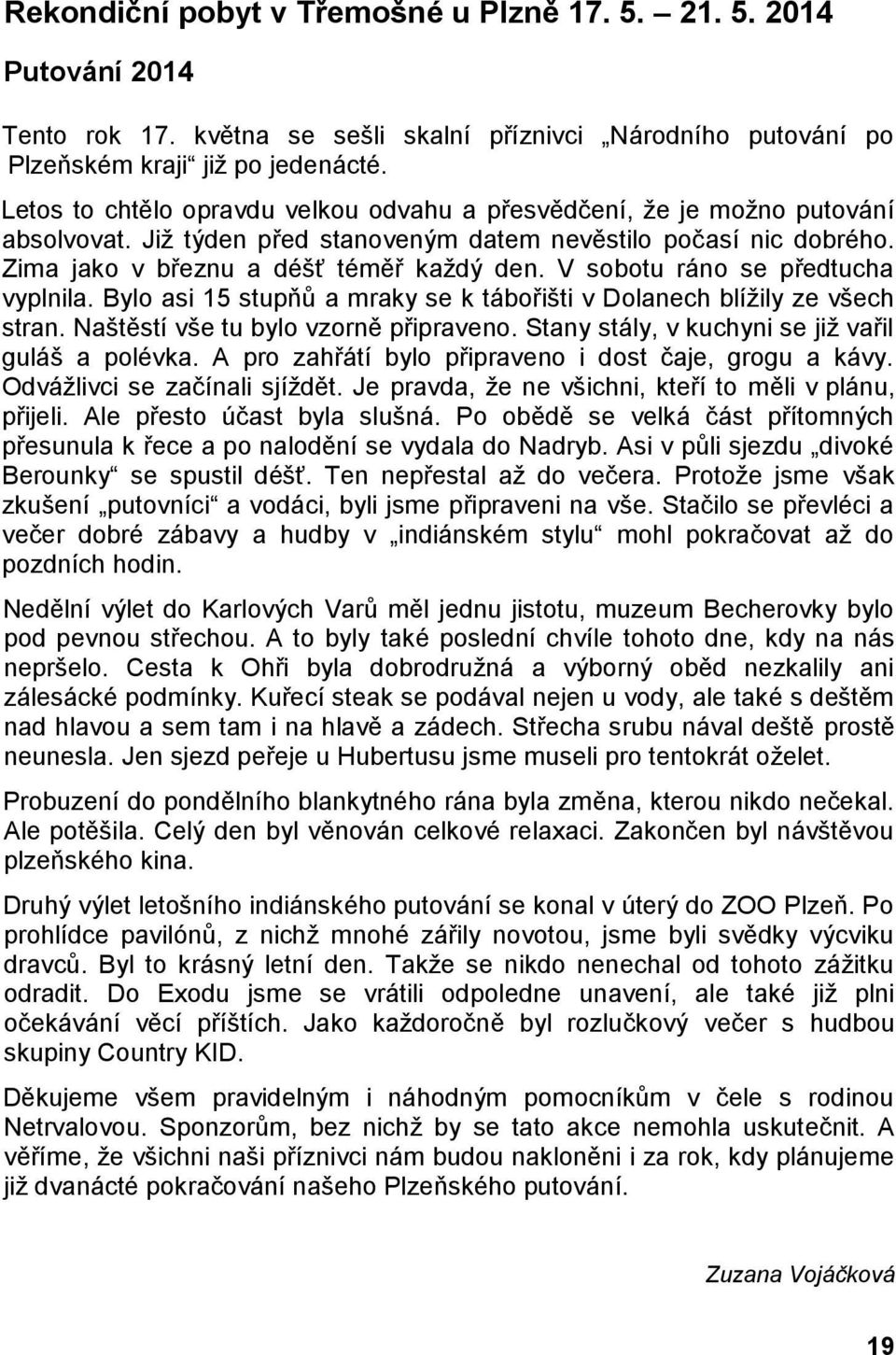 Rekondiční pobyt v Třemošné u Plzně 17. 5. – 21. 5. 2014

Putování 2014

Tento rok 17. května se sešli skalní příznivci „Národního putování po Plzeňském kraji“ již po jedenácté.

Letos to chtělo opravdu velkou odvahu a přesvědčení, že je možno putování absolvovat. Již týden před stanoveným datem nevěstilo počasí nic dobrého. Zima jako v březnu a déšť téměř každý den. V sobotu ráno se předtucha vyplnila. Bylo asi 15 stupňů a mraky se k tábořišti v Dolanech blížily ze všech stran. Naštěstí vše tu bylo vzorně připraveno. Stany stály, v kuchyni se již vařil guláš a polévka. A pro zahřátí bylo připraveno i dost čaje, grogu a kávy. Odvážlivci se začínali sjíždět. Je pravda, že ne všichni, kteří to měli v plánu, přijeli. Ale přesto účast byla slušná. Po obědě se velká část přítomných přesunula k řece a po nalodění se vydala do Nadryb. Asi v půli sjezdu „divoké Berounky“ se spustil déšť. Ten nepřestal až do večera. Protože jsme však zkušení „putovníci“ a vodáci, byli jsme připraveni na vše. Stačilo se převléci a večer dobré zábavy a hudby v „indiánském stylu“ mohl pokračovat až do pozdních hodin.

Nedělní výlet do Karlových Varů měl jednu jistotu, muzeum Becherovky bylo pod pevnou střechou. A to byly také poslední chvíle tohoto dne, kdy na nás nepršelo. Cesta k Ohři byla dobrodružná a výborný oběd nezkalily ani zálesácké podmínky. Kuřecí steak se podával nejen u vody, ale také s deštěm nad hlavou a sem tam i na hlavě a zádech. Střecha srubu nával deště prostě neunesla. Jen sjezd peřeje u Hubertusu jsme museli pro tentokrát oželet.

Probuzení do pondělního blankytného rána byla změna, kterou nikdo nečekal. Ale potěšila. Celý den byl věnován celkové relaxaci. Zakončen byl návštěvou plzeňského kina.

Druhý výlet letošního indiánského putování se konal v úterý do ZOO Plzeň. Po prohlídce pavilónů, z nichž mnohé zářily novotou, jsme byli svědky výcviku dravců. Byl to krásný letní den. Takže se nikdo nenechal od tohoto zážitku odradit. Do Exodu jsme se vrátili odpoledne unavení, ale také již plni očekávání věcí příštích. Jako každoročně byl rozlučkový večer s hudbou skupiny Country KID.

Děkujeme všem pravidelným i náhodným pomocníkům v čele s rodinou Netrvalovou. Sponzorům, bez nichž by se tato akce nemohla uskutečnit. A věříme, že všichni naši příznivci nám budou nakloněni i za rok, kdy plánujeme již dvanácté pokračování našeho Plzeňského putování.

Zuzana Vojáčková

19